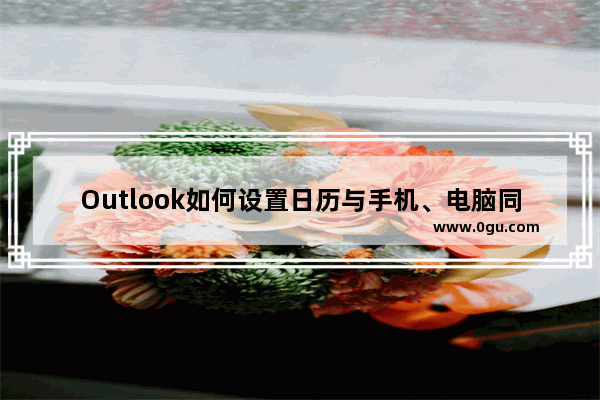 Outlook如何设置日历与手机、电脑同

www.0gu.com